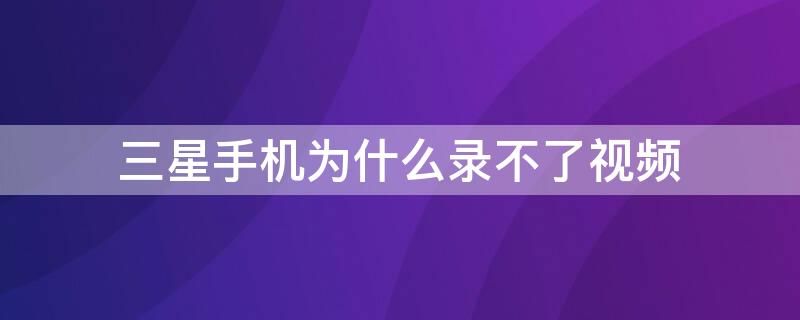 三星手机为什么录不了视频